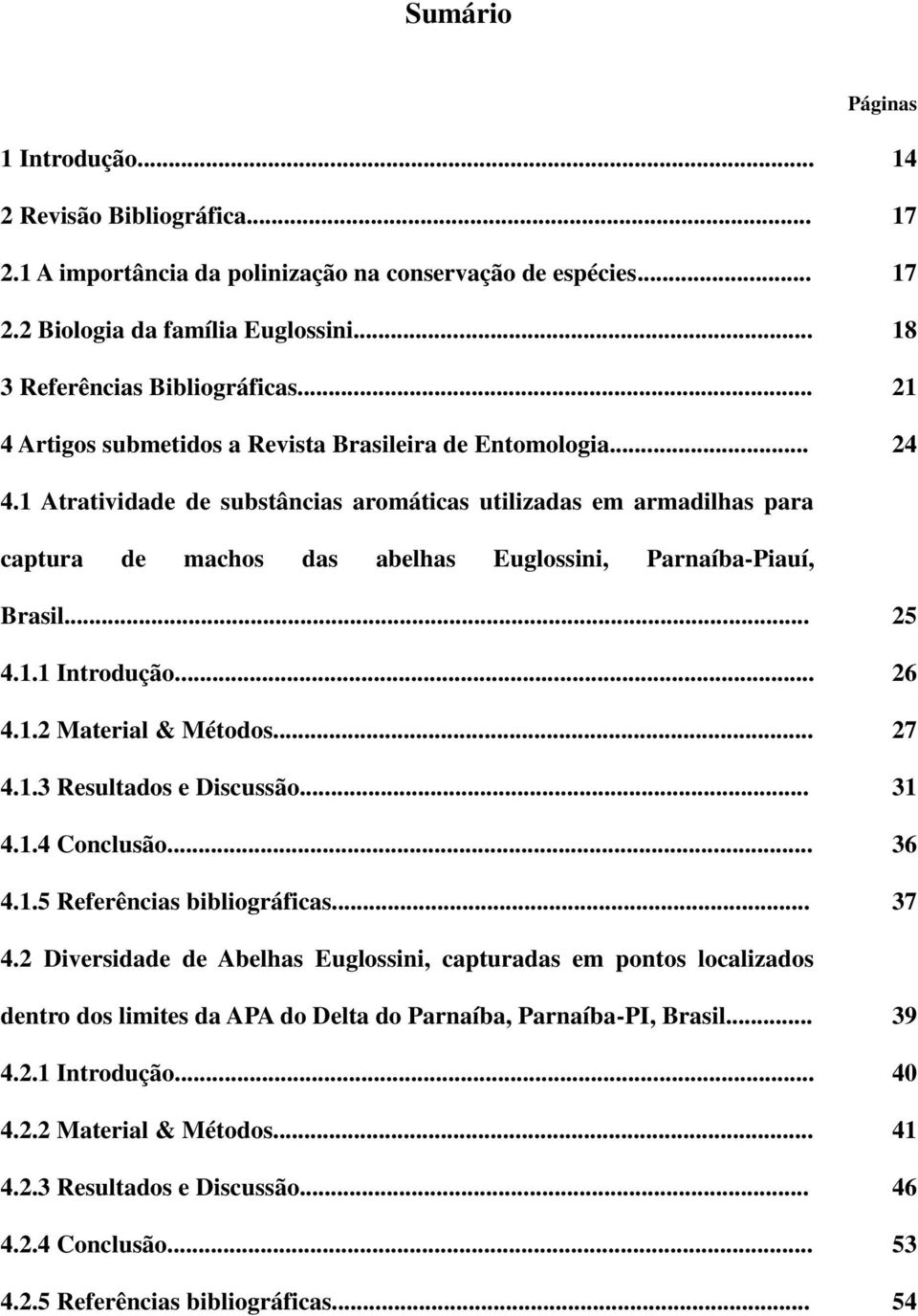 Sumário

Páginas

1 Introdução... 14

2 Revisão Bibliográfica... 17

2.1 A importância da polinização na conservação de espécies... 17

2.2 Biologia da família Euglossini... 18

3 Referências Bibliográficas... 21

4 Artigos submetidos a Revista Brasileira de Entomologia... 24

4.1 Atratividade de substâncias aromáticas utilizadas em armadilhas para captura de machos das abelhas Euglossini, Parnaíba-Piauí, Brasil... 25

4.1.1 Introdução... 26

4.1.2 Material & Métodos... 27

4.1.3 Resultados e Discussão... 31

4.1.4 Conclusão... 36

4.1.5 Referências bibliográficas... 37

4.2 Diversidade de Abelhas Euglossini, capturadas em pontos localizados dentro dos limites da APA do Delta do Parnaíba, Parnaíba-PI, Brasil... 39

4.2.1 Introdução... 40

4.2.2 Material & Métodos... 41

4.2.3 Resultados e Discussão... 46

4.2.4 Conclusão... 53

4.2.5 Referências bibliográficas... 54